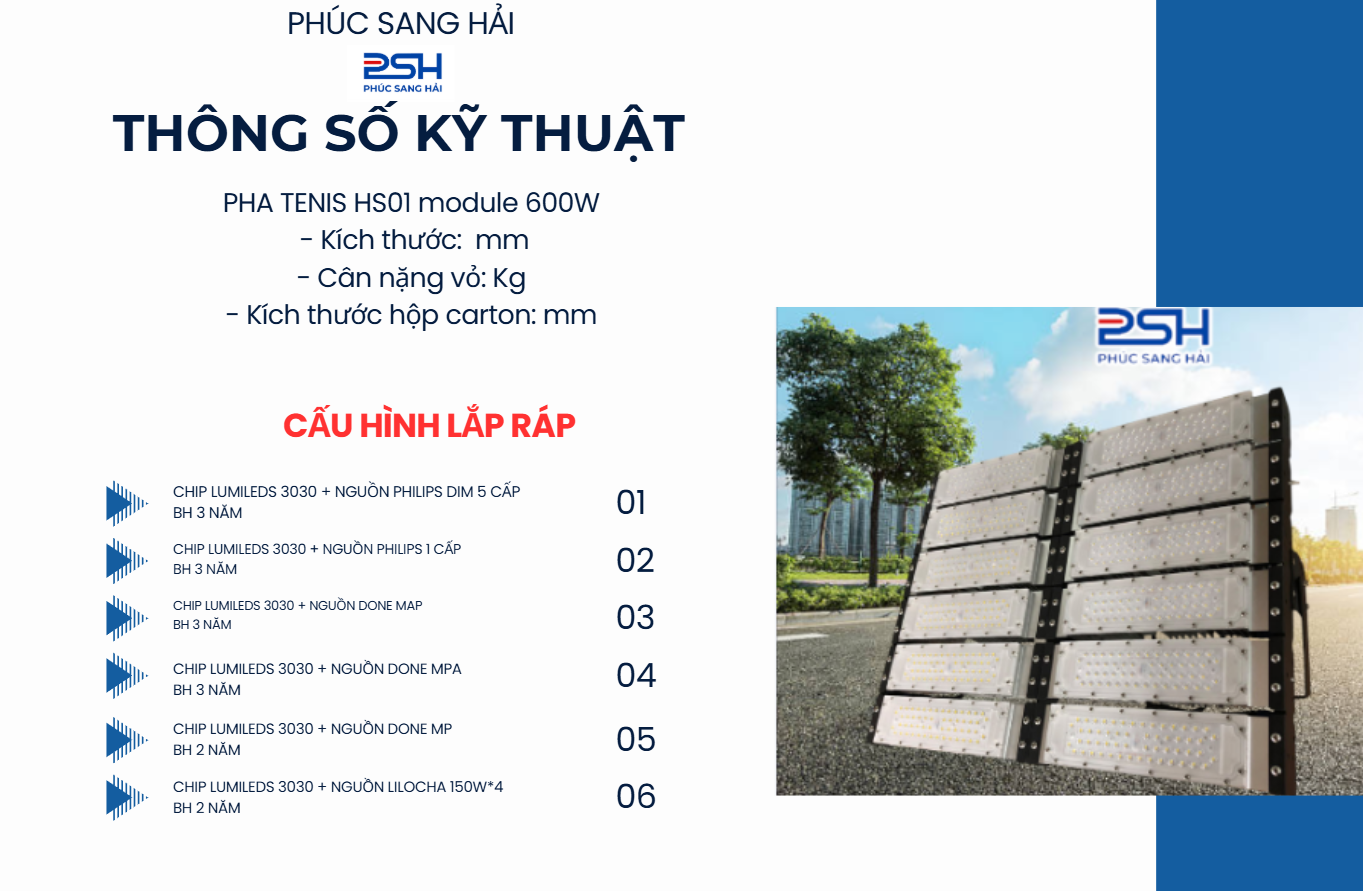 PHÚC SANG HẢI

PSH
PHÚC SANG HẢI

THÔNG SỐ KỸ THUẬT

PHA TENIS HS01 module 600W
- Kích thước: mm
- Cân nặng vỏ: Kg
- Kích thước hộp carton: mm

CẤU HÌNH LẮP RÁP

CHIP LUMILEDS 3030 + NGUỒN PHILIPS DIM 5 CẤP
BH 3 NĂM
01

CHIP LUMILEDS 3030 + NGUỒN PHILIPS 1 CẤP
BH 3 NĂM
02

CHIP LUMILEDS 3030 + NGUỒN DONE MAP
BH 3 NĂM
03

CHIP LUMILEDS 3030 + NGUỒN DONE MPA
BH 3 NĂM
04

CHIP LUMILEDS 3030 + NGUỒN DONE MP
BH 2 NĂM
05

CHIP LUMILEDS 3030 + NGUỒN LILOCHA 150W*4
BH 2 NĂM
06

PSH
PHÚC SANG HẢI